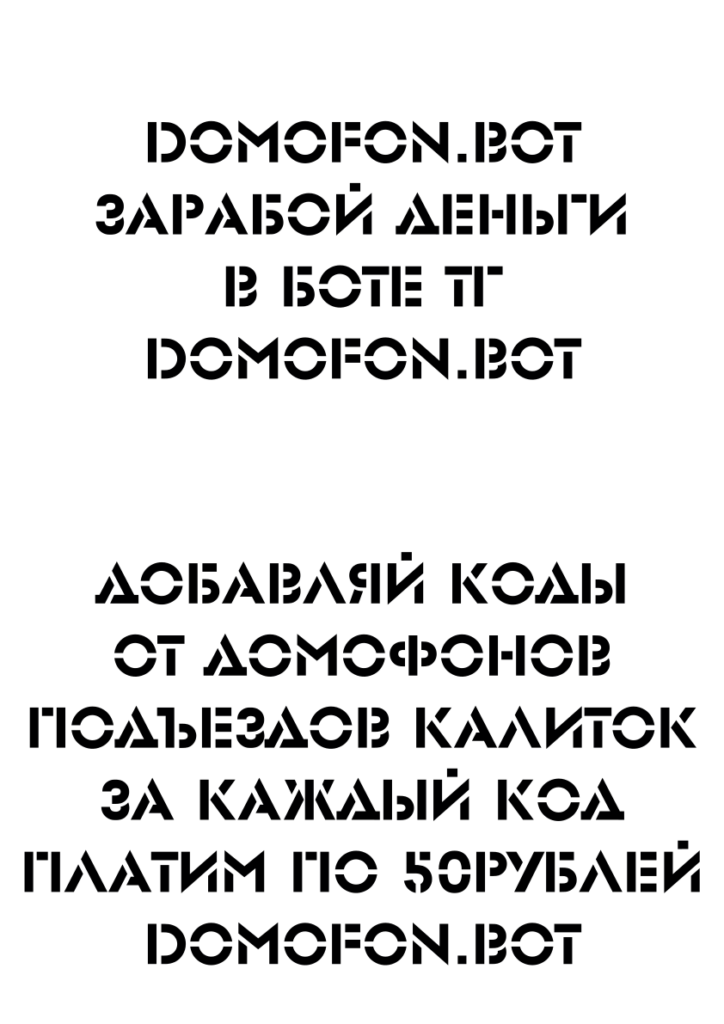 DOMOFON.BOT
ЗАРАБОЙ ДЕНЬГИ
В БОТЕ ТГ
DOMOFON.BOT

ДОБАВЛЯЙ КОДЫ
ОТ ДОМОФОНОВ
ПОДЪЕЗДОВ КАЛИТОК
ЗА КАЖДЫЙ КОД
ПЛАТИМ ПО 50РУБЛЕЙ
DOMOFON.BOT